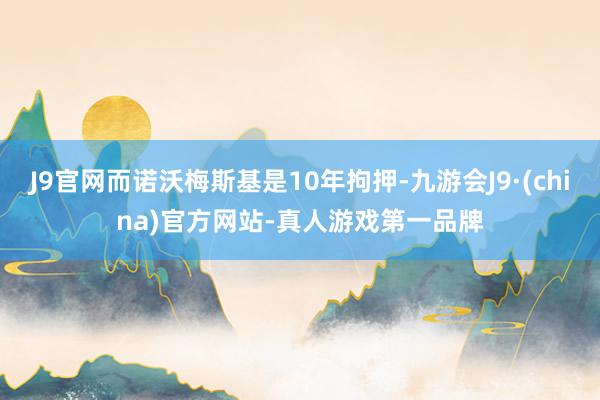 J9官网而诺沃梅斯基是10年拘押-九游会J9·(china)官方网站-真人游戏第一品牌